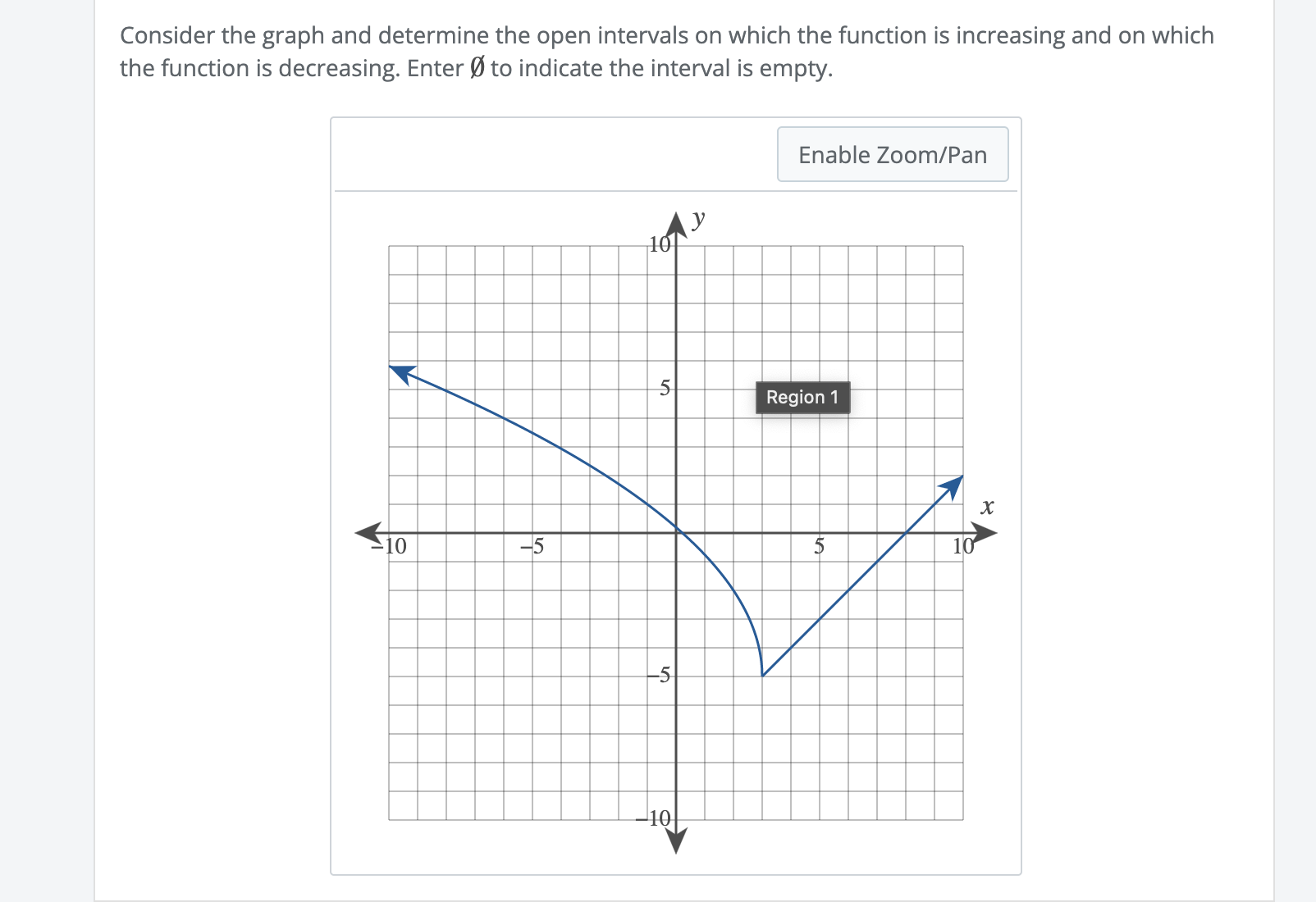 Consider the graph and determine the open intervals on which the function is increasing and on which the function is decreasing. Enter Ø to indicate the interval is empty.

Enable Zoom/Pan

y

10

5

Region 1

x

−10

−5

5

10

−5

−10